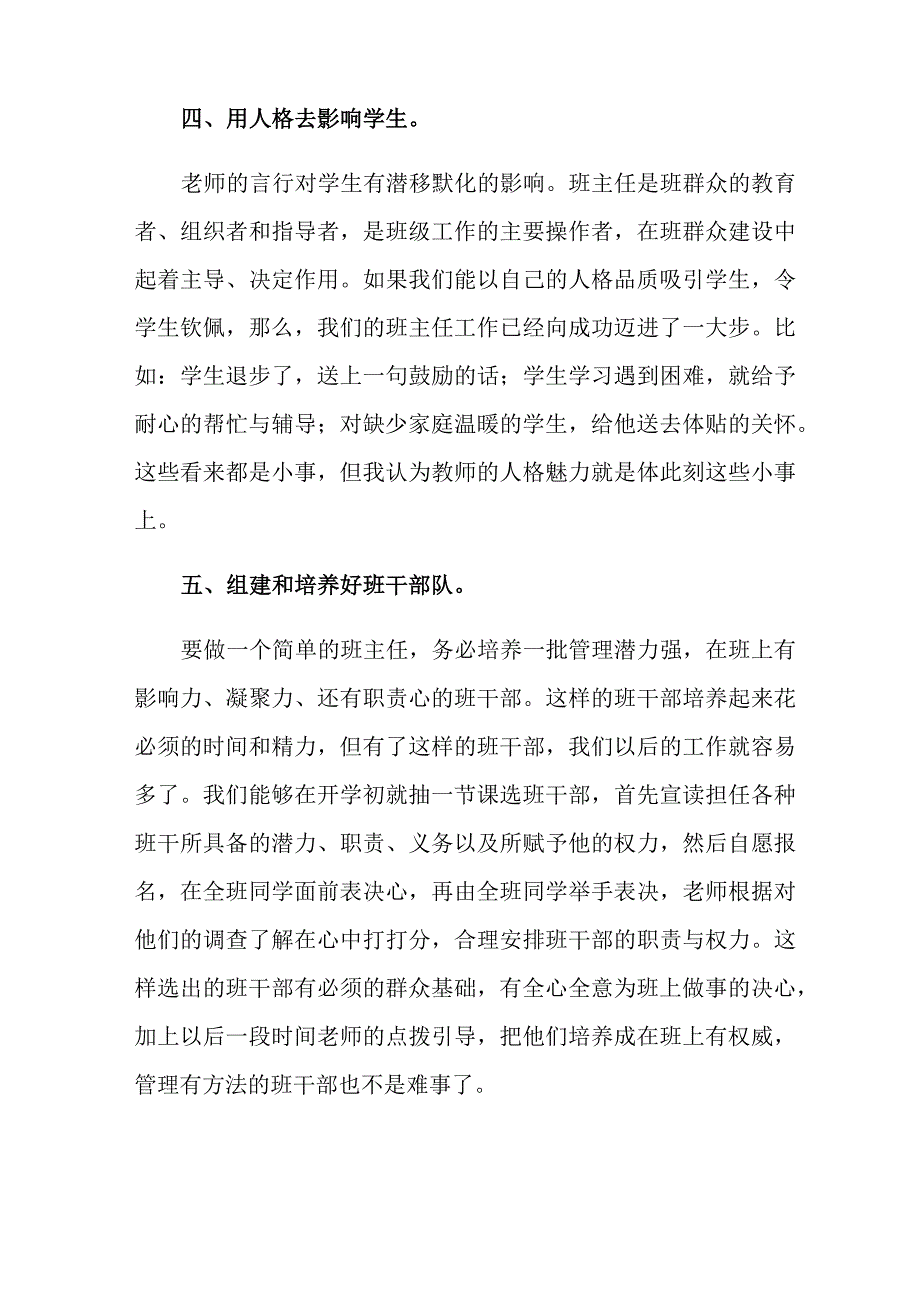 四、用人格去影响学生。

老师的言行对学生有潜移默化的影响。班主任是班群众的教育者、组织者和指导者，是班级工作的主要操作者，在班群众建设中起着主导、决定作用。如果我们能以自己的人格品质吸引学生，令学生钦佩，那么，我们的班主任工作已经向成功迈进了一大步。比如：学生退步了，送上一句鼓励的话；学生学习遇到困难，就给予耐心的帮忙与辅导；对缺少家庭温暖的学生，给他送去体贴的关怀。这些看来都是小事，但我认为教师的人格魅力就是体此刻这些小事上。

五、组建和培养好班干部队。

要做一个简单的班主任，务必培养一批管理潜力强，在班上有影响力、凝聚力、还有职责心的班干部。这样的班干部培养起来花必须的时间和精力，但有了这样的班干部，我们以后的工作就容易多了。我们能够在开学初就抽一节课选班干部，首先宣读担任各种班干所具备的潜力、职责、义务以及所赋予他的权力，然后自愿报名，在全班同学面前表决心，再由全班同学举手表决，老师根据对他们的调查了解在心中打打分，合理安排班干部的职责与权力。这样选出的班干部有必须的群众基础，有全心全意为班上做事的决心，加上以后一段时间老师的点拨引导，把他们培养成在班上有权威，管理有方法的班干部也不是难事了。